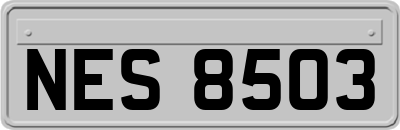 NES 8503